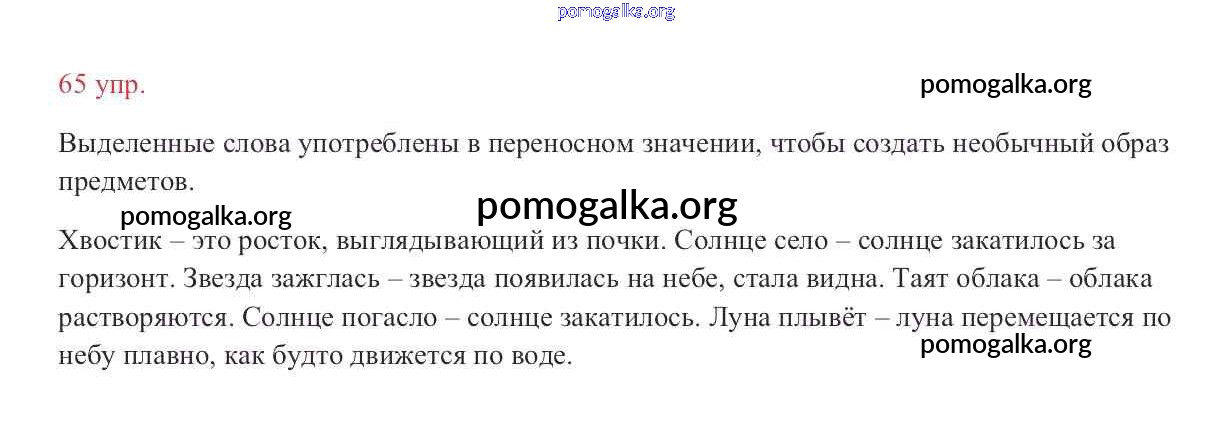 65 упр.

Выделенные слова употреблены в переносном значении, чтобы создать необычный образ предметов.

Хвостик – это росток, выглядывающий из почки. Солнце село – солнце закатилось за горизонт. Звезда зажглась – звезда появилась на небе, стала видна. Таят облака – облака растворяются. Солнце погасло – солнце закатилось. Луна плывёт – луна перемещается по небу плавно, как будто движется по воде.

pomogalka.org